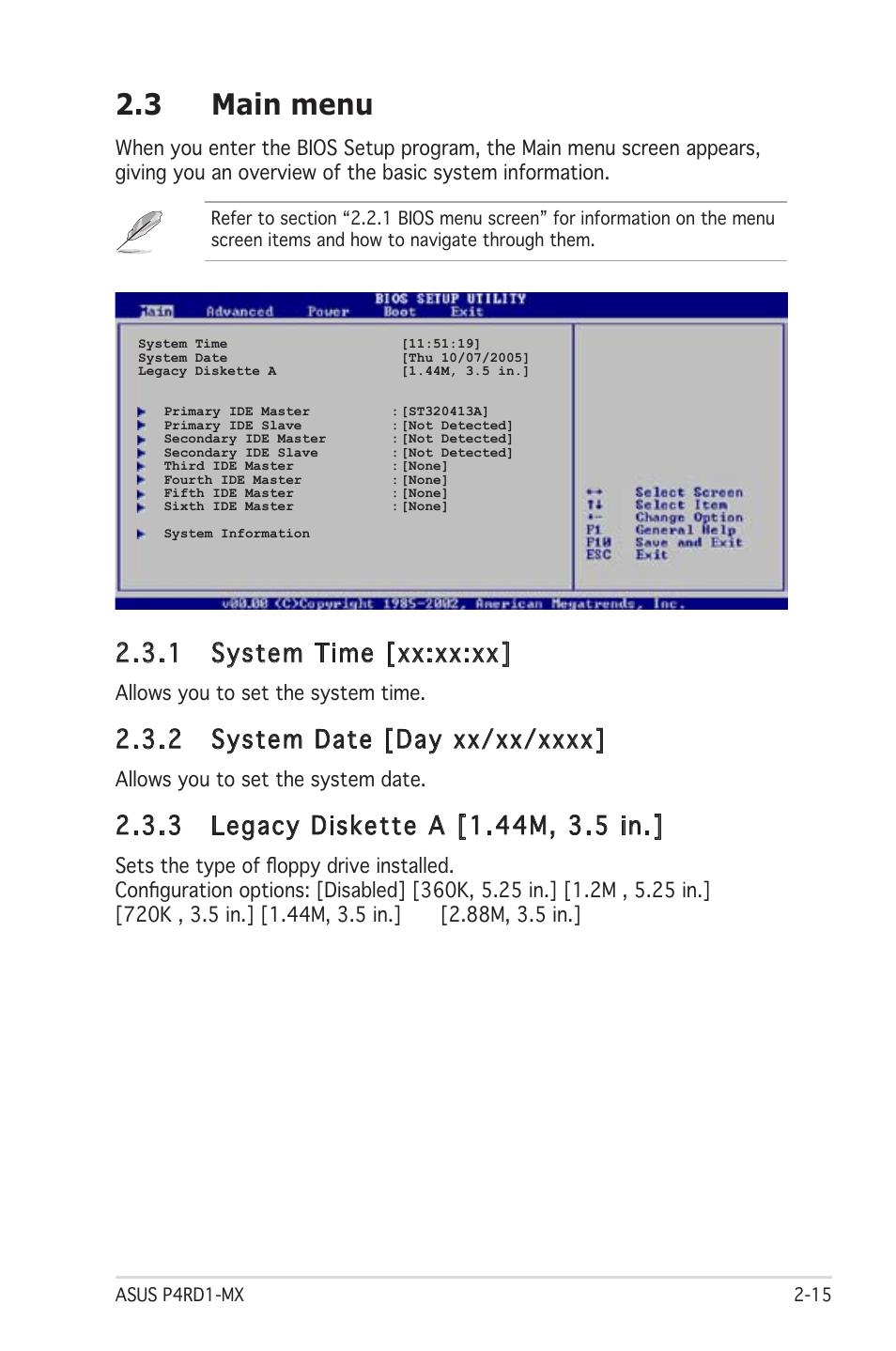 2.3 Main menu

When you enter the BIOS Setup program, the Main menu screen appears, giving you an overview of the basic system information.

Refer to section “2.2.1 BIOS menu screen” for information on the menu screen items and how to navigate through them.

BIOS SETUP UTILITY
Main Advanced Power Boot Exit

System Time [11:51:19]
System Date [Thu 10/07/2005]
Legacy Diskette A [1.44M, 3.5 in.]

Primary IDE Master : [ST320413A]
Primary IDE Slave : [Not Detected]
Secondary IDE Master : [Not Detected]
Secondary IDE Slave : [Not Detected]
Third IDE Master : [None]
Fourth IDE Master : [None]
Fifth IDE Master : [None]
Sixth IDE Master : [None]

System Information

←→ Select Screen
↑↓ Select Item
+- Change Option
F1 General Help
F10 Save and Exit
ESC Exit

v00.00 (C)Copyright 1985-2002, American Megatrends, Inc.

2.3.1 System Time [xx:xx:xx]

Allows you to set the system time.

2.3.2 System Date [Day xx/xx/xxxx]

Allows you to set the system date.

2.3.3 Legacy Diskette A [1.44M, 3.5 in.]

Sets the type of floppy drive installed.
Configuration options: [Disabled] [360K, 5.25 in.] [1.2M , 5.25 in.] [720K , 3.5 in.] [1.44M, 3.5 in.] [2.88M, 3.5 in.]

ASUS P4RD1-MX 2-15